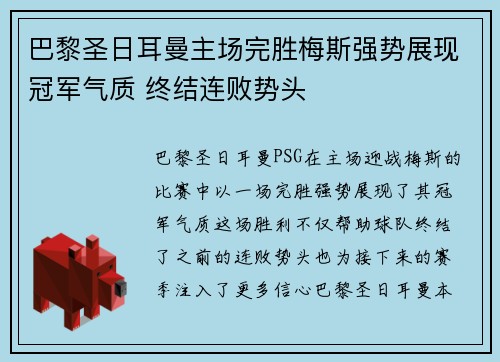 巴黎圣日耳曼主场完胜梅斯强势展现冠军气质 终结连败势头

巴黎圣日耳曼PSG在主场迎战梅斯的比赛中以一场完胜强势展现了其冠军气质这场胜利不仅帮助球队终结了之前的连败势头也为接下来的赛季注入了更多信心巴黎圣日耳曼本